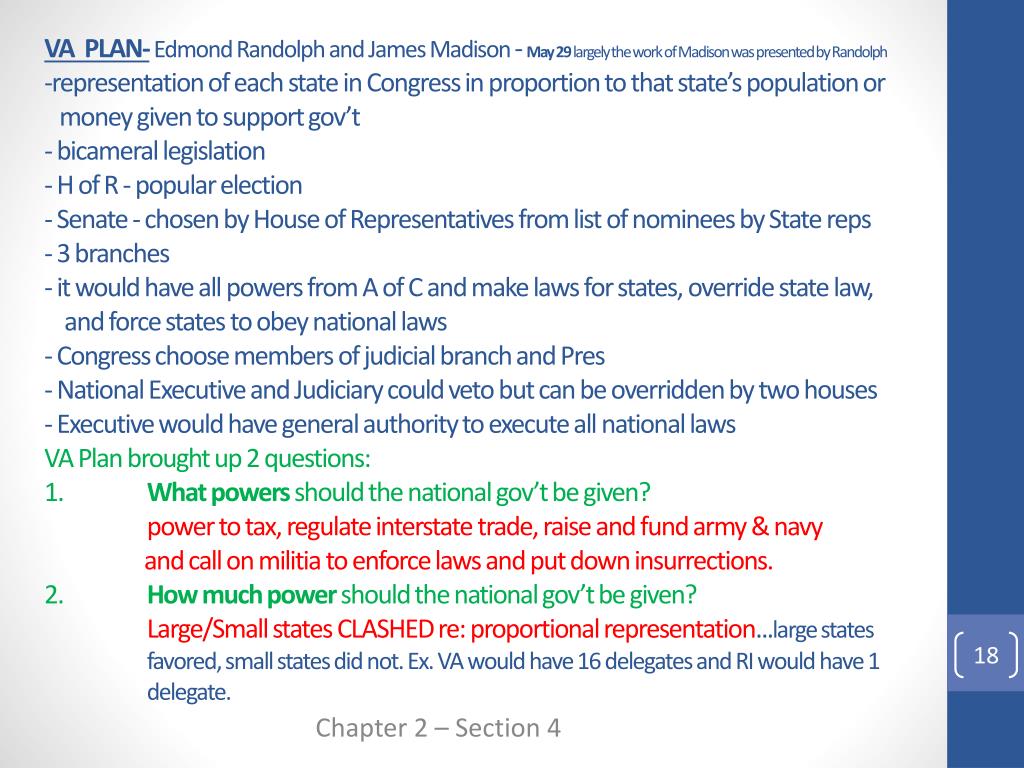 VA PLAN- Edmond Randolph and James Madison - May 29 largely the work of Madison was presented by Randolph
-representation of each state in Congress in proportion to that state's population or money given to support gov't
- bicameral legislation
- H of R - popular election
- Senate - chosen by House of Representatives from list of nominees by State reps
- 3 branches
- it would have all powers from A of C and make laws for states, override state law, and force states to obey national laws
- Congress choose members of judicial branch and Pres
- National Executive and Judiciary could veto but can be overridden by two houses
- Executive would have general authority to execute all national laws
VA Plan brought up 2 questions:
1. What powers should the national gov't be given?
power to tax, regulate interstate trade, raise and fund army & navy and call on militia to enforce laws and put down insurrections.
2. How much power should the national gov't be given?
Large/Small states CLASHED re: proportional representation…large states favored, small states did not. Ex. VA would have 16 delegates and RI would have 1 delegate.

Chapter 2 – Section 4

18